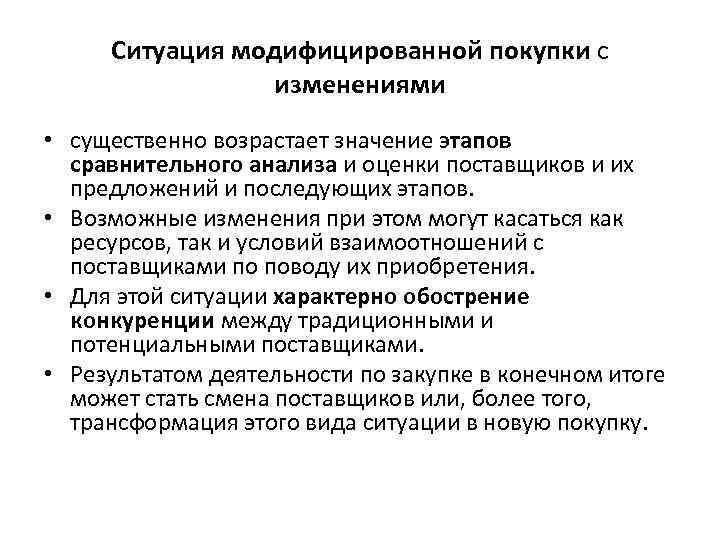 Ситуация модифицированной покупки с изменениями

• существенно возрастает значение этапов сравнительного анализа и оценки поставщиков и их предложений и последующих этапов.
• Возможные изменения при этом могут касаться как ресурсов, так и условий взаимоотношений с поставщиками по поводу их приобретения.
• Для этой ситуации характерно обострение конкуренции между традиционными и потенциальными поставщиками.
• Результатом деятельности по закупке в конечном итоге может стать смена поставщиков или, более того, трансформация этого вида ситуации в новую покупку.